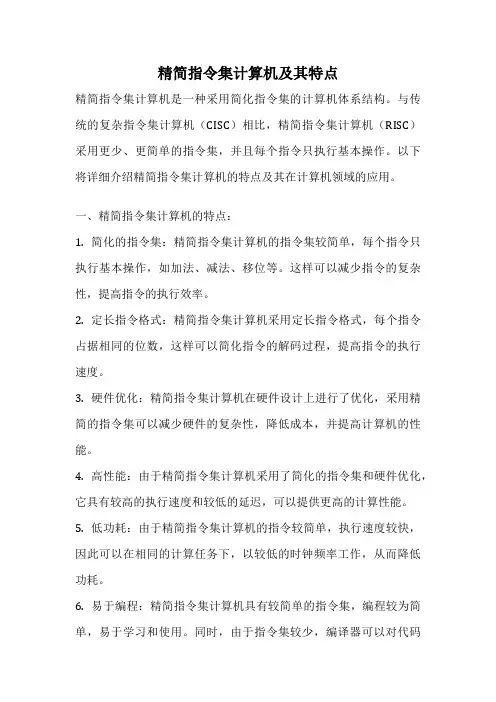 精简指令集计算机及其特点

精简指令集计算机是一种采用简化指令集的计算机体系结构。与传统的复杂指令集计算机（CISC）相比，精简指令集计算机（RISC）采用更少、更简单的指令集，并且每个指令只执行基本操作。以下将详细介绍精简指令集计算机的特点及其在计算机领域的应用。

一、精简指令集计算机的特点：

1. 简化的指令集：精简指令集计算机的指令集较简单，每个指令只执行基本操作，如加法、减法、移位等。这样可以减少指令的复杂性，提高指令的执行效率。

2. 定长指令格式：精简指令集计算机采用定长指令格式，每个指令占据相同的位数，这样可以简化指令的解码过程，提高指令的执行速度。

3. 硬件优化：精简指令集计算机在硬件设计上进行了优化，采用精简的指令集可以减少硬件的复杂性，降低成本，并提高计算机的性能。

4. 高性能：由于精简指令集计算机采用了简化的指令集和硬件优化，它具有较高的执行速度和较低的延迟，可以提供更高的计算性能。

5. 低功耗：由于精简指令集计算机的指令较简单，执行速度较快，因此可以在相同的计算任务下，以较低的时钟频率工作，从而降低功耗。

6. 易于编程：精简指令集计算机具有较简单的指令集，编程较为简单，易于学习和使用。同时，由于指令集较少，编译器可以对代码